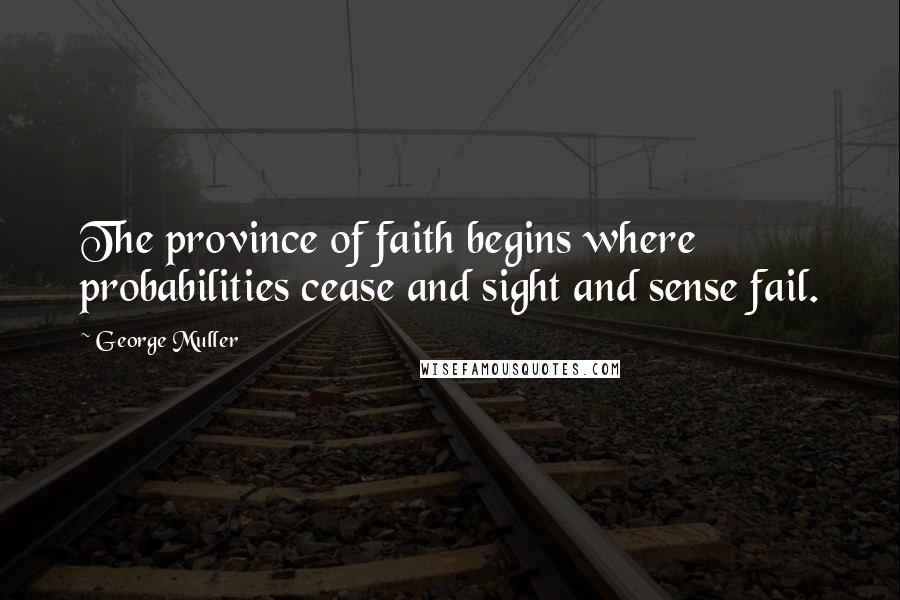 The province of faith begins where probabilities cease and sight and sense fail.

~ George Muller

WISEFAMOUSQUOTES.COM